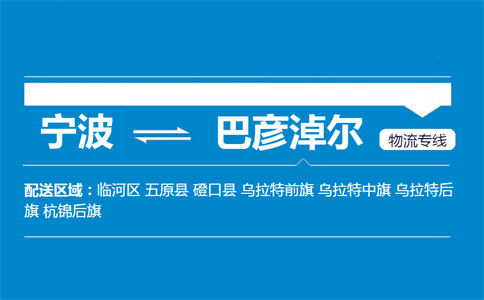 宁波 ⇌ 巴彦淖尔 物流专线

配送区域：临河区 五原县 磴口县 乌拉特前旗 乌拉特中旗 乌拉特后旗 杭锦后旗